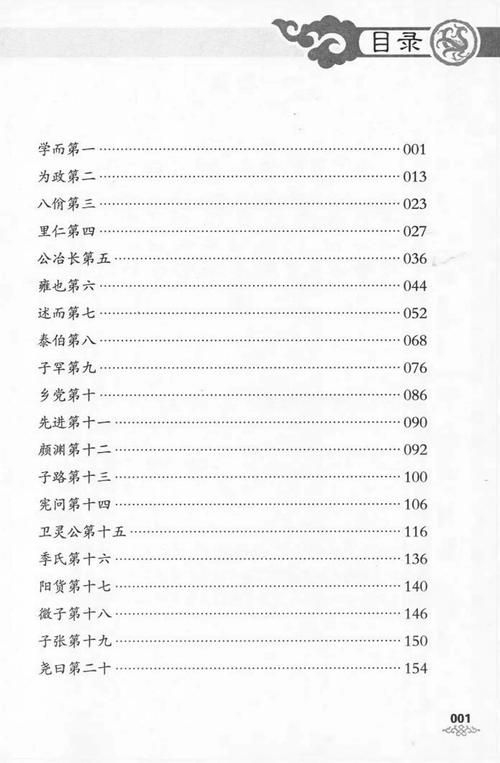 目录

学而第一 …… 001
为政第二 …… 013
八佾第三 …… 023
里仁第四 …… 027
公冶长第五 …… 036
雍也第六 …… 044
述而第七 …… 052
泰伯第八 …… 068
子罕第九 …… 076
乡党第十 …… 086
先进第十一 …… 090
颜渊第十二 …… 092
子路第十三 …… 100
宪问第十四 …… 106
卫灵公第十五 …… 116
季氏第十六 …… 136
阳货第十七 …… 140
微子第十八 …… 146
子张第十九 …… 150
尧曰第二十 …… 154

001